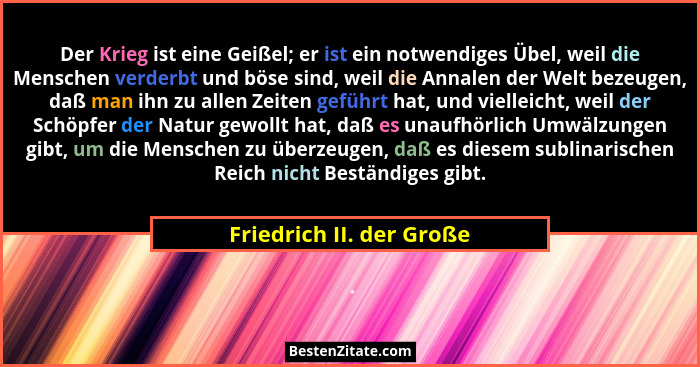 Der Krieg ist eine Geißel; er ist ein notwendiges Übel, weil die Menschen verderbt und böse sind, weil die Annalen der Welt bezeugen, daß man ihn zu allen Zeiten geführt hat, und vielleicht, weil der Schöpfer der Natur gewollt hat, daß es unaufhörlich Umwälzungen gibt, um die Menschen zu überzeugen, daß es diesem sublinarischen Reich nicht Beständiges gibt.

Friedrich II. der Große

BestenZitate.com